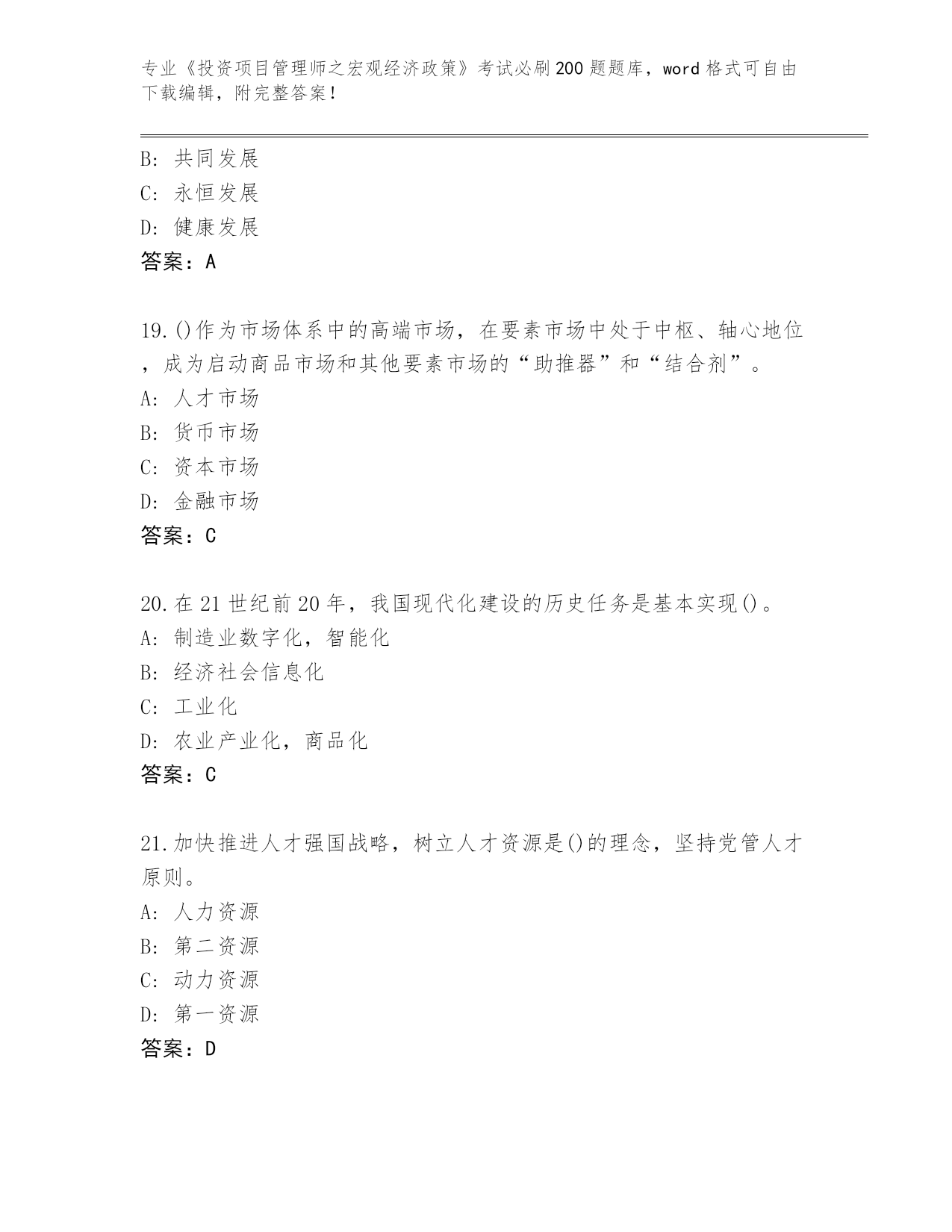 专业《投资项目管理师之宏观经济政策》考试必刷200题题库，word格式可自由下载编辑，附完整答案！

B: 共同发展
C: 永恒发展
D: 健康发展
答案：A

19.()作为市场体系中的高端市场，在要素市场中处于中枢、轴心地位，成为启动商品市场和其他要素市场的“助推器”和“结合剂”。
A: 人才市场
B: 货币市场
C: 资本市场
D: 金融市场
答案：C

20.在21世纪前20年，我国现代化建设的历史任务是基本实现()。
A: 制造业数字化，智能化
B: 经济社会信息化
C: 工业化
D: 农业产业化，商品化
答案：C

21.加快推进人才强国战略，树立人才资源是()的理念，坚持党管人才原则。
A: 人力资源
B: 第二资源
C: 动力资源
D: 第一资源
答案：D